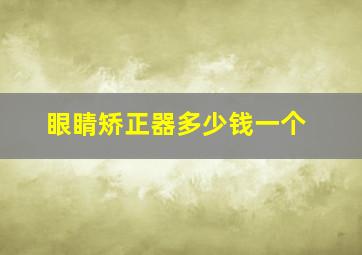 眼睛矫正器多少钱一个